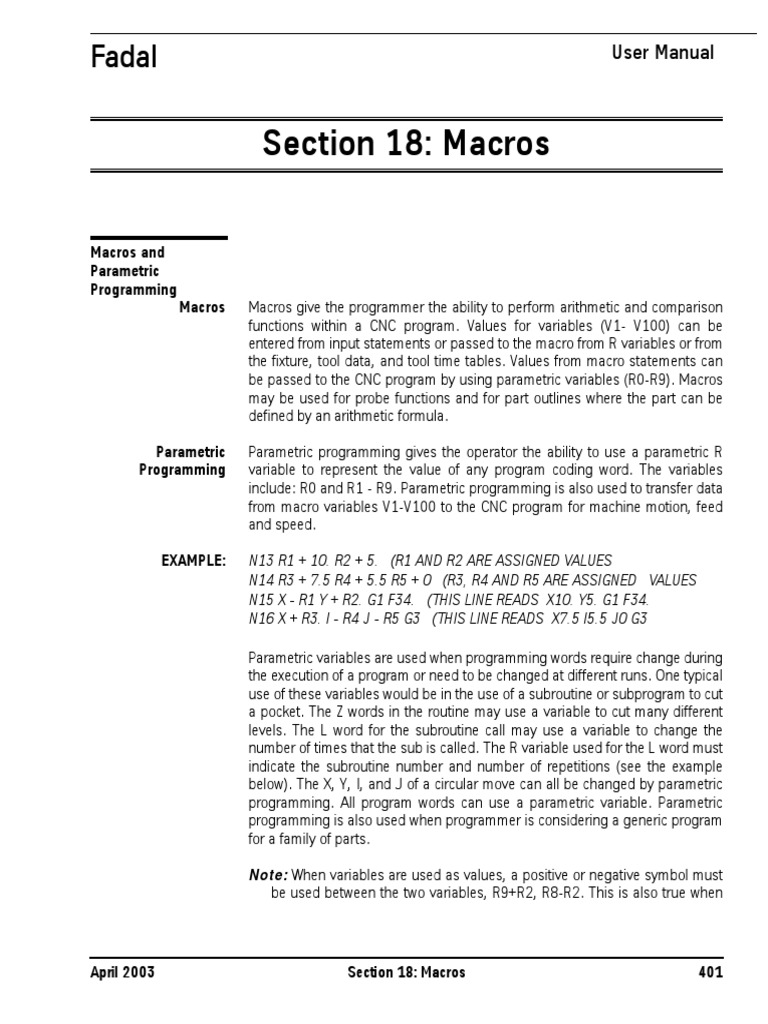 Fadal

User Manual

Section 18: Macros

Macros and Parametric Programming

Macros

Macros give the programmer the ability to perform arithmetic and comparison functions within a CNC program. Values for variables (V1- V100) can be entered from input statements or passed to the macro from R variables or from the fixture, tool data, and tool time tables. Values from macro statements can be passed to the CNC program by using parametric variables (R0-R9). Macros may be used for probe functions and for part outlines where the part can be defined by an arithmetic formula.

Parametric Programming

Parametric programming gives the operator the ability to use a parametric R variable to represent the value of any program coding word. The variables include: R0 and R1 - R9. Parametric programming is also used to transfer data from macro variables V1-V100 to the CNC program for machine motion, feed and speed.

EXAMPLE:

N13 R1 + 10. R2 + 5. (R1 AND R2 ARE ASSIGNED VALUES
N14 R3 + 7.5 R4 + 5.5 R5 + O (R3, R4 AND R5 ARE ASSIGNED VALUES
N15 X - R1 Y + R2. G1 F34. (THIS LINE READS X10. Y5. G1 F34.
N16 X + R3. I - R4 J - R5 G3 (THIS LINE READS X7.5 I5.5 JO G3

Parametric variables are used when programming words require change during the execution of a program or need to be changed at different runs. One typical use of these variables would be in the use of a subroutine or subprogram to cut a pocket. The Z words in the routine may use a variable to cut many different levels. The L word for the subroutine call may use a variable to change the number of times that the sub is called. The R variable used for the L word must indicate the subroutine number and number of repetitions (see the example below). The X, Y, I, and J of a circular move can all be changed by parametric programming. All program words can use a parametric variable. Parametric programming is also used when programmer is considering a generic program for a family of parts.

Note: When variables are used as values, a positive or negative symbol must be used between the two variables, R9+R2, R8-R2. This is also true when

April 2003

Section 18: Macros

401